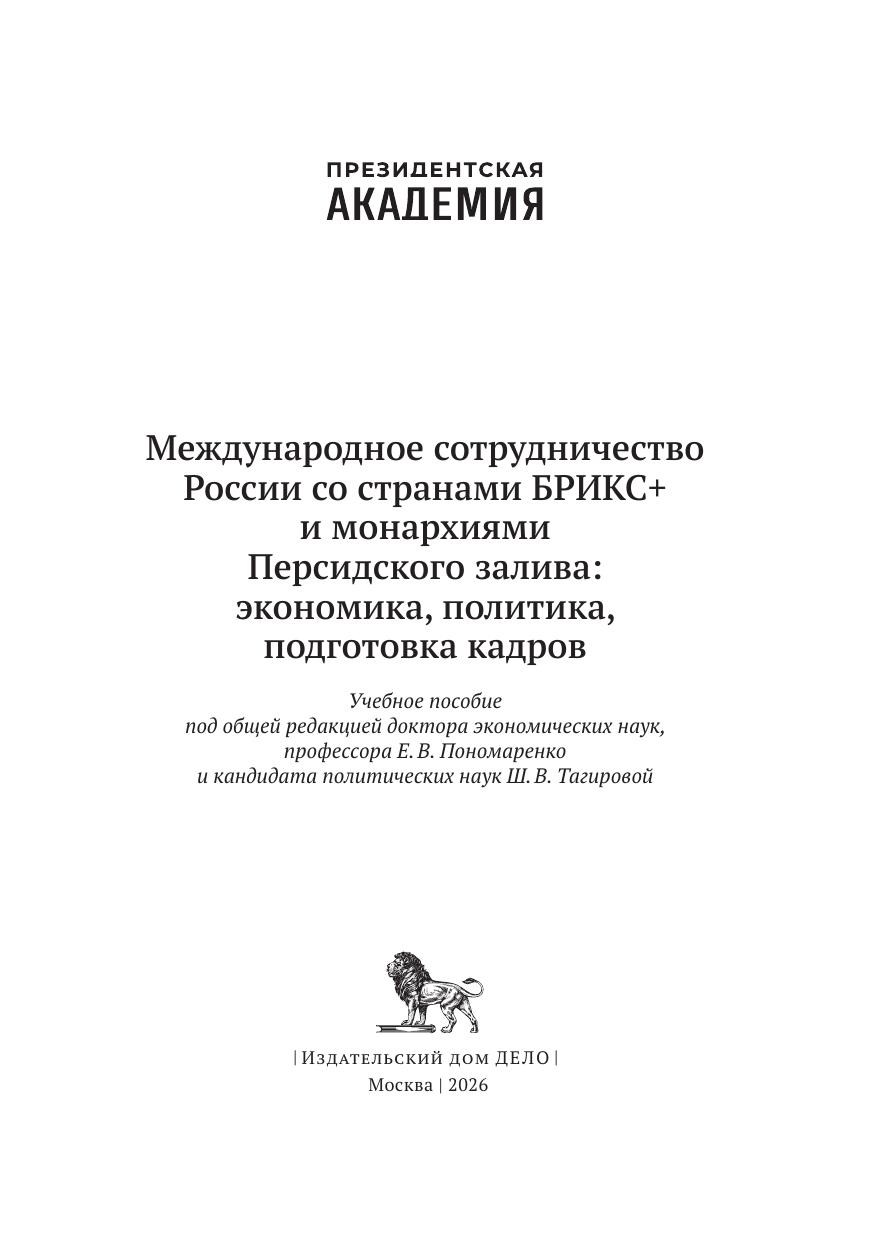 ПРЕЗИДЕНТСКАЯ
АКАДЕМИЯ

Международное сотрудничество России со странами БРИКС+ и монархиями Персидского залива: экономика, политика, подготовка кадров

Учебное пособие
под общей редакцией доктора экономических наук, профессора Е. В. Пономаренко
и кандидата политических наук Ш. В. Тагировой

| Издательский дом ДЕЛО |
Москва | 2026